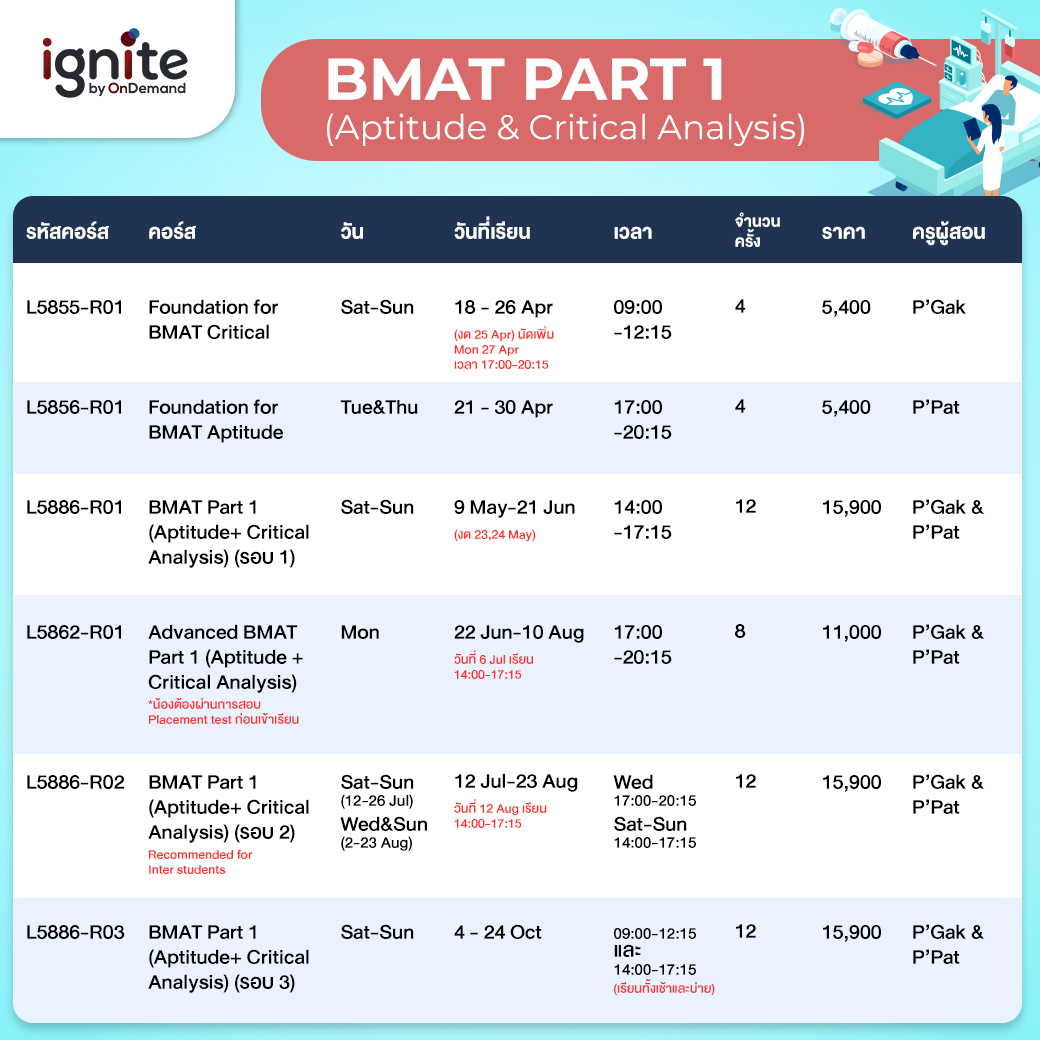 ignite
by OnDemand

BMAT PART 1
(Aptitude & Critical Analysis)

| รหัสคอร์ส | คอร์ส | วัน | วันที่เรียน | เวลา | จำนวนครั้ง | ราคา | ครูผู้สอน |
|---|---|---|---|---|---|---|---|
| L5855-R01 | Foundation for BMAT Critical | Sat-Sun | 18 - 26 Apr (งด 25 Apr) นัดเพิ่ม Mon 27 Apr เวลา 17:00-20:15 | 09:00 -12:15 | 4 | 5,400 | P'Gak |
| L5856-R01 | Foundation for BMAT Aptitude | Tue&Thu | 21 - 30 Apr | 17:00 -20:15 | 4 | 5,400 | P'Pat |
| L5886-R01 | BMAT Part 1 (Aptitude+ Critical Analysis) (รอบ 1) | Sat-Sun | 9 May-21 Jun (งด 23,24 May) | 14:00 -17:15 | 12 | 15,900 | P'Gak & P'Pat |
| L5862-R01 | Advanced BMAT Part 1 (Aptitude + Critical Analysis) *น้องต้องผ่านการสอบ Placement test ก่อนเข้าเรียน | Mon | 22 Jun-10 Aug วันที่ 6 Jul เรียน 14:00-17:15 | 17:00 -20:15 | 8 | 11,000 | P'Gak & P'Pat |
| L5886-R02 | BMAT Part 1 (Aptitude+ Critical Analysis) (รอบ 2) Recommended for Inter students | Sat-Sun (12-26 Jul) Wed&Sun (2-23 Aug) | 12 Jul-23 Aug วันที่ 12 Aug เรียน 14:00-17:15 | Wed 17:00-20:15 Sat-Sun 14:00-17:15 | 12 | 15,900 | P'Gak & P'Pat |
| L5886-R03 | BMAT Part 1 (Aptitude+ Critical Analysis) (รอบ 3) | Sat-Sun | 4 - 24 Oct | 09:00-12:15 และ 14:00-17:15 (เรียนทั้งเช้าและบ่าย) | 12 | 15,900 | P'Gak & P'Pat |